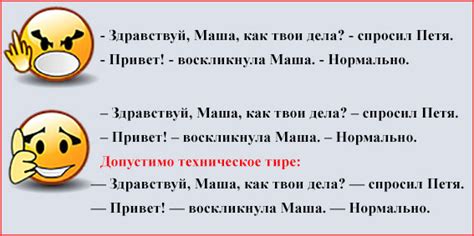 - Здравствуй, Маша, как твои дела? - спросил Петя.
- Привет! - воскликнула Маша. - Нормально.

– Здравствуй, Маша, как твои дела? – спросил Петя.
– Привет! – воскликнула Маша. – Нормально.

Допустимо техническое тире:
— Здравствуй, Маша, как твои дела? — спросил Петя.
— Привет! — воскликнула Маша. — Нормально.